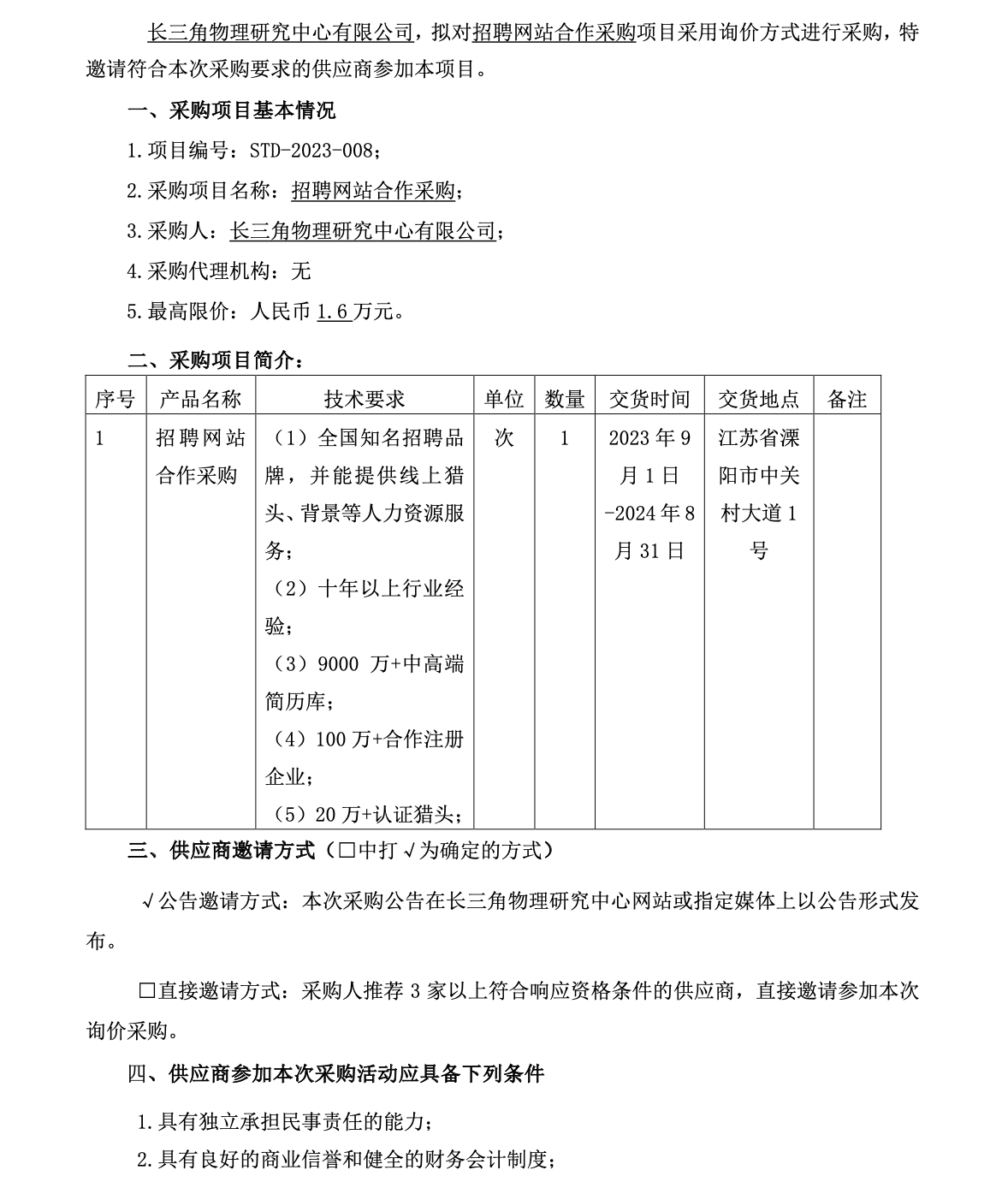 长三角物理研究中心有限公司，拟对招聘网站合作采购项目采用询价方式进行采购，特邀请符合本次采购要求的供应商参加本项目。

一、采购项目基本情况

1.项目编号：STD-2023-008；

2.采购项目名称：招聘网站合作采购；

3.采购人：长三角物理研究中心有限公司；

4.采购代理机构：无

5.最高限价：人民币 1.6 万元。

二、采购项目简介：

| 序号 | 产品名称 | 技术要求 | 单位 | 数量 | 交货时间 | 交货地点 | 备注 |
|---|---|---|---|---|---|---|---|
| 1 | 招聘网站合作采购 | （1）全国知名招聘品牌，并能提供线上猎头、背景等人力资源服务；（2）十年以上行业经验；（3）9000 万+中高端简历库；（4）100 万+合作注册企业；（5）20 万+认证猎头； | 次 | 1 | 2023 年 9 月 1 日 -2024 年 8 月 31 日 | 江苏省溧阳市中关村大道 1 号 | |

三、供应商邀请方式（□中打√为确定的方式）

√公告邀请方式：本次采购公告在长三角物理研究中心网站或指定媒体上以公告形式发布。

□直接邀请方式：采购人推荐 3 家以上符合响应资格条件的供应商，直接邀请参加本次询价采购。

四、供应商参加本次采购活动应具备下列条件

1.具有独立承担民事责任的能力；

2.具有良好的商业信誉和健全的财务会计制度；